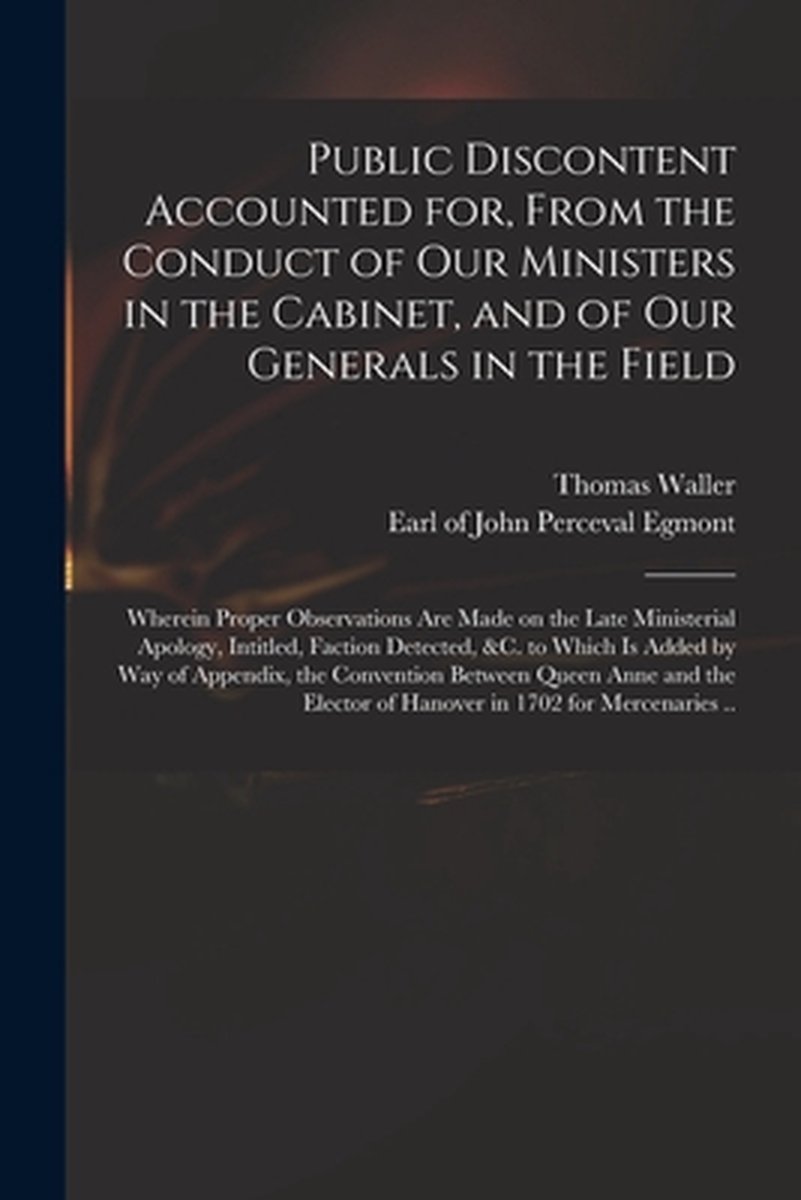 Public Discontent Accounted for, From the Conduct of Our Ministers in the Cabinet, and of Our Generals in the Field

Thomas Waller

Earl of John Perceval Egmont

Wherein Proper Observations Are Made on the Late Ministerial Apology, Intitled, Faction Detected, &C. to Which Is Added by Way of Appendix, the Convention Between Queen Anne and the Elector of Hanover in 1702 for Mercenaries ..